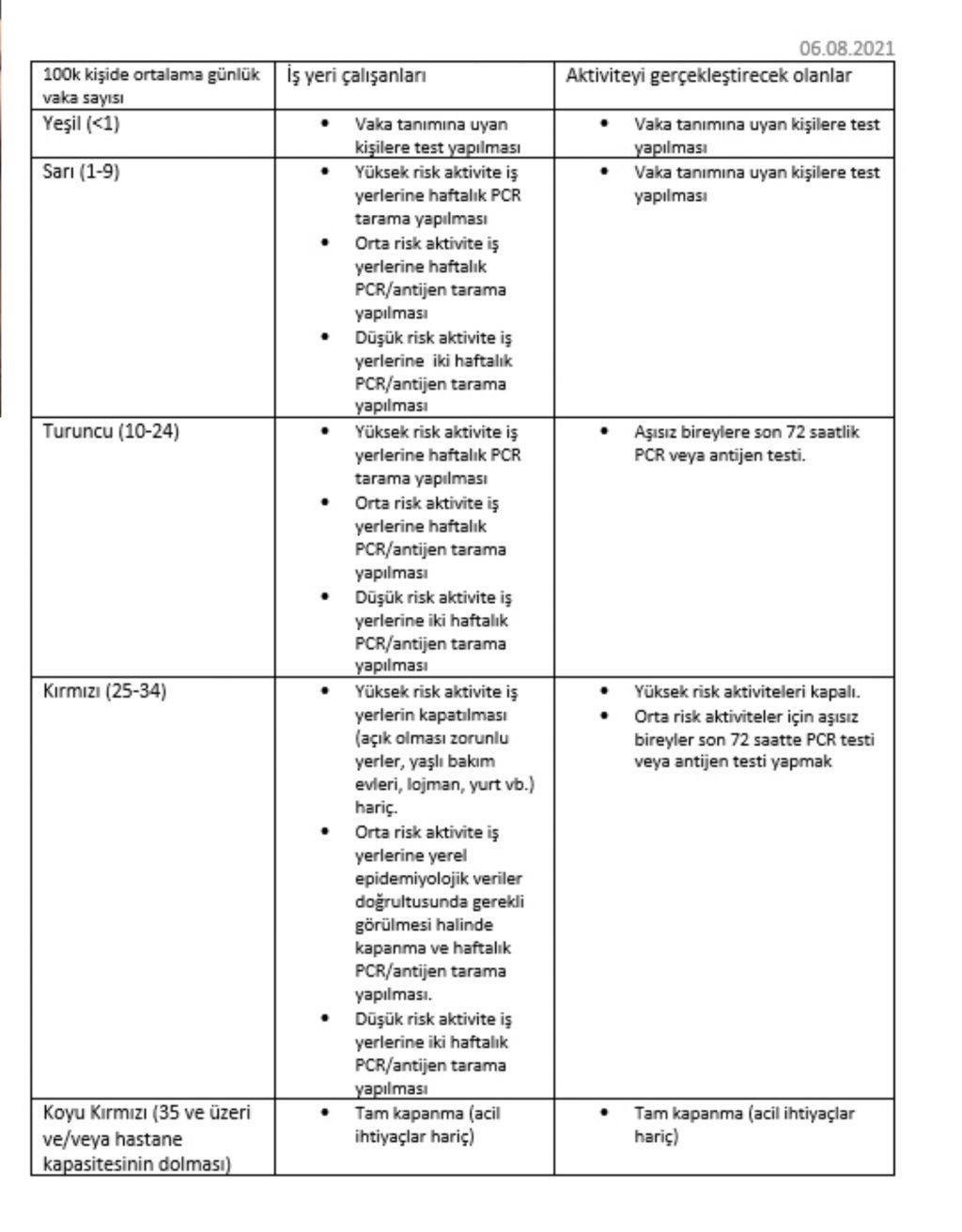 06.08.2021

| 100k kişide ortalama günlük vaka sayısı | İş yeri çalışanları | Aktiviteyi gerçekleştirecek olanlar |
|---|---|---|
| Yeşil (<1) | • Vaka tanımına uyan kişilere test yapılması | • Vaka tanımına uyan kişilere test yapılması |
| Sarı (1-9) | • Yüksek risk aktivite iş yerlerine haftalık PCR tarama yapılması • Orta risk aktivite iş yerlerine haftalık PCR/antijen tarama yapılması • Düşük risk aktivite iş yerlerine iki haftalık PCR/antijen tarama yapılması | • Vaka tanımına uyan kişilere test yapılması |
| Turuncu (10-24) | • Yüksek risk aktivite iş yerlerine haftalık PCR tarama yapılması • Orta risk aktivite iş yerlerine haftalık PCR/antijen tarama yapılması • Düşük risk aktivite iş yerlerine iki haftalık PCR/antijen tarama yapılması | • Aşısız bireylere son 72 saatlik PCR veya antijen testi. |
| Kırmızı (25-34) | • Yüksek risk aktivite iş yerlerin kapatılması (açık olması zorunlu yerler, yaşlı bakım evleri, lojman, yurt vb.) hariç. • Orta risk aktivite iş yerlerine yerel epidemiyolojik veriler doğrultusunda gerekli görülmesi halinde kapanma ve haftalık PCR/antijen tarama yapılması. • Düşük risk aktivite iş yerlerine iki haftalık PCR/antijen tarama yapılması | • Yüksek risk aktiviteleri kapalı. • Orta risk aktiviteler için aşısız bireyler son 72 saatte PCR testi veya antijen testi yapmak |
| Koyu Kırmızı (35 ve üzeri ve/veya hastane kapasitesinin dolması) | • Tam kapanma (acil ihtiyaçlar hariç) | • Tam kapanma (acil ihtiyaçlar hariç) |